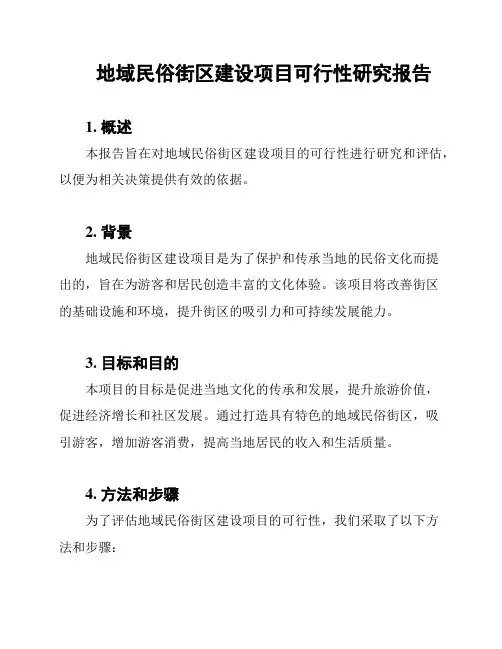 地域民俗街区建设项目可行性研究报告

1. 概述

本报告旨在对地域民俗街区建设项目的可行性进行研究和评估，以便为相关决策提供有效的依据。

2. 背景

地域民俗街区建设项目是为了保护和传承当地的民俗文化而提出的，旨在为游客和居民创造丰富的文化体验。该项目将改善街区的基础设施和环境，提升街区的吸引力和可持续发展能力。

3. 目标和目的

本项目的目标是促进当地文化的传承和发展，提升旅游价值，促进经济增长和社区发展。通过打造具有特色的地域民俗街区，吸引游客，增加游客消费，提高当地居民的收入和生活质量。

4. 方法和步骤

为了评估地域民俗街区建设项目的可行性，我们采取了以下方法和步骤：